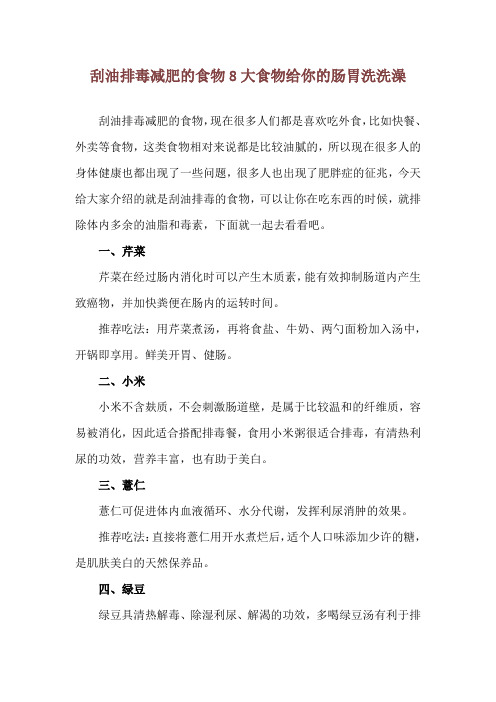 刮油排毒减肥的食物 8 大食物给你的肠胃洗洗澡

刮油排毒减肥的食物，现在很多人们都是喜欢吃外食，比如快餐、外卖等食物，这类食物相对来说都是比较油腻的，所以现在很多人的身体健康也都出现了一些问题，很多人也出现了肥胖症的征兆，今天给大家介绍的就是刮油排毒的食物，可以让你在吃东西的时候，就排除体内多余的油脂和毒素，下面就一起去看看吧。

一、芹菜

芹菜在经过肠内消化时可以产生木质素，能有效抑制肠道内产生致癌物，并加快粪便在肠内的运转时间。

推荐吃法：用芹菜煮汤，再将食盐、牛奶、两勺面粉加入汤中，开锅即享用。鲜美开胃、健肠。

二、小米

小米不含麸质，不会刺激肠道壁，是属于比较温和的纤维质，容易被消化，因此适合搭配排毒餐，食用小米粥很适合排毒，有清热利尿的功效，营养丰富，也有助于美白。

三、薏仁

薏仁可促进体内血液循环、水分代谢，发挥利尿消肿的效果。

推荐吃法：直接将薏仁用开水煮烂后，适个人口味添加少许的糖，是肌肤美白的天然保养品。

四、绿豆

绿豆具清热解毒、除湿利尿、解渴的功效，多喝绿豆汤有利于排